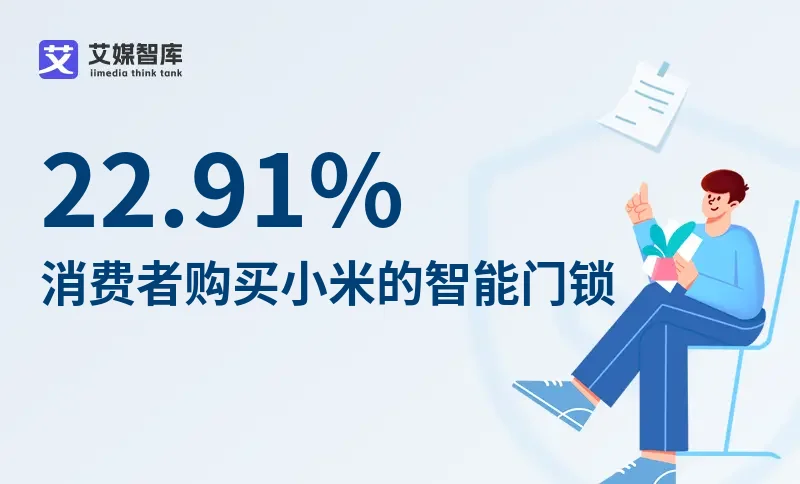 艾 艾媒智库
iimedia think tank

22.91%

消费者购买小米的智能门锁